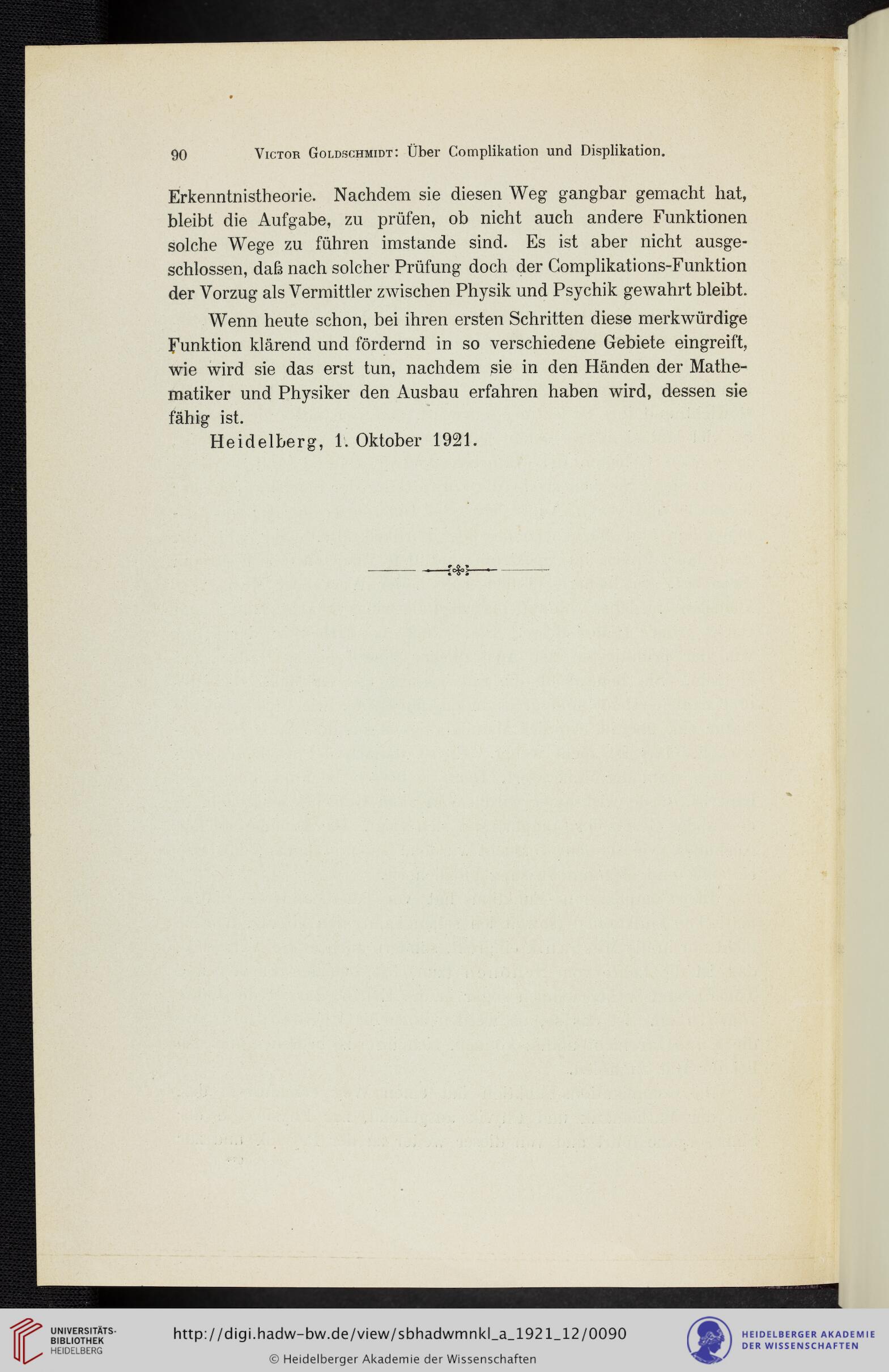 90 Victor Goldschmidt: Über Complikation und Displikation.

Erkenntnistheorie. Nachdem sie diesen Weg gangbar gemacht hat, bleibt die Aufgabe, zu prüfen, ob nicht auch andere Funktionen solche Wege zu führen imstande sind. Es ist aber nicht ausgeschlossen, daß nach solcher Prüfung doch der Complikations-Funktion der Vorzug als Vermittler zwischen Physik und Psychik gewahrt bleibt.

Wenn heute schon, bei ihren ersten Schritten diese merkwürdige Funktion klärend und fördernd in so verschiedene Gebiete eingreift, wie wird sie das erst tun, nachdem sie in den Händen der Mathematiker und Physiker den Ausbau erfahren haben wird, dessen sie fähig ist.

Heidelberg, 1. Oktober 1921.

UNIVERSITÄTS-BIBLIOTHEK HEIDELBERG

http://digi.hadw-bw.de/view/sbhadwmnkl_a_1921_12/0090

© Heidelberger Akademie der Wissenschaften

HEIDELBERGER AKADEMIE DER WISSENSCHAFTEN